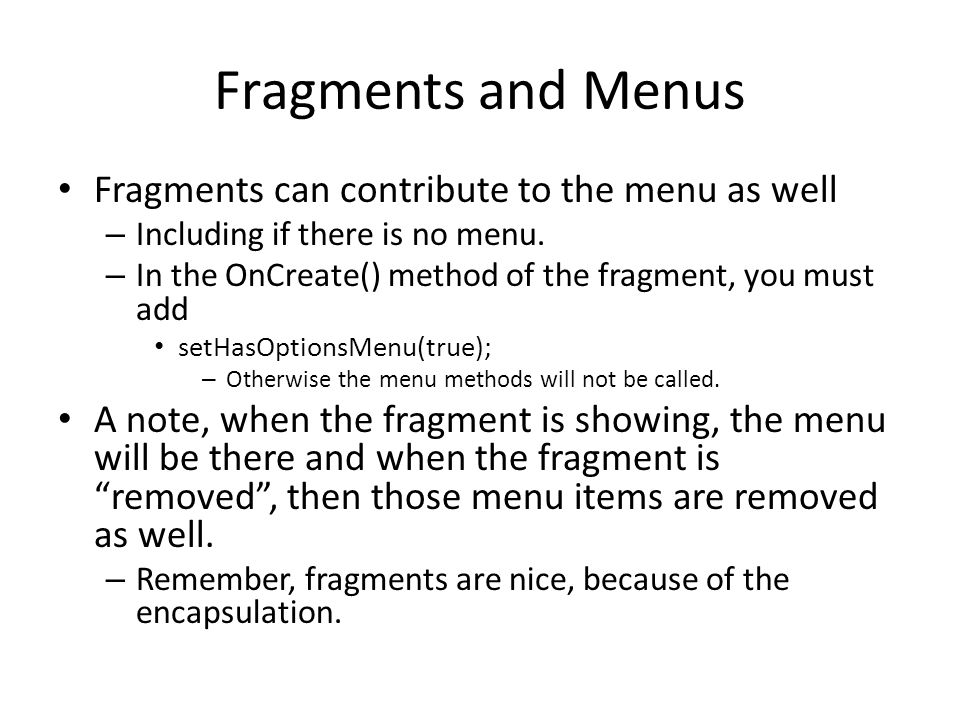 Fragments and Menus

• Fragments can contribute to the menu as well
  – Including if there is no menu.
  – In the OnCreate() method of the fragment, you must add
    • setHasOptionsMenu(true);
      – Otherwise the menu methods will not be called.
• A note, when the fragment is showing, the menu will be there and when the fragment is “removed”, then those menu items are removed as well.
  – Remember, fragments are nice, because of the encapsulation.